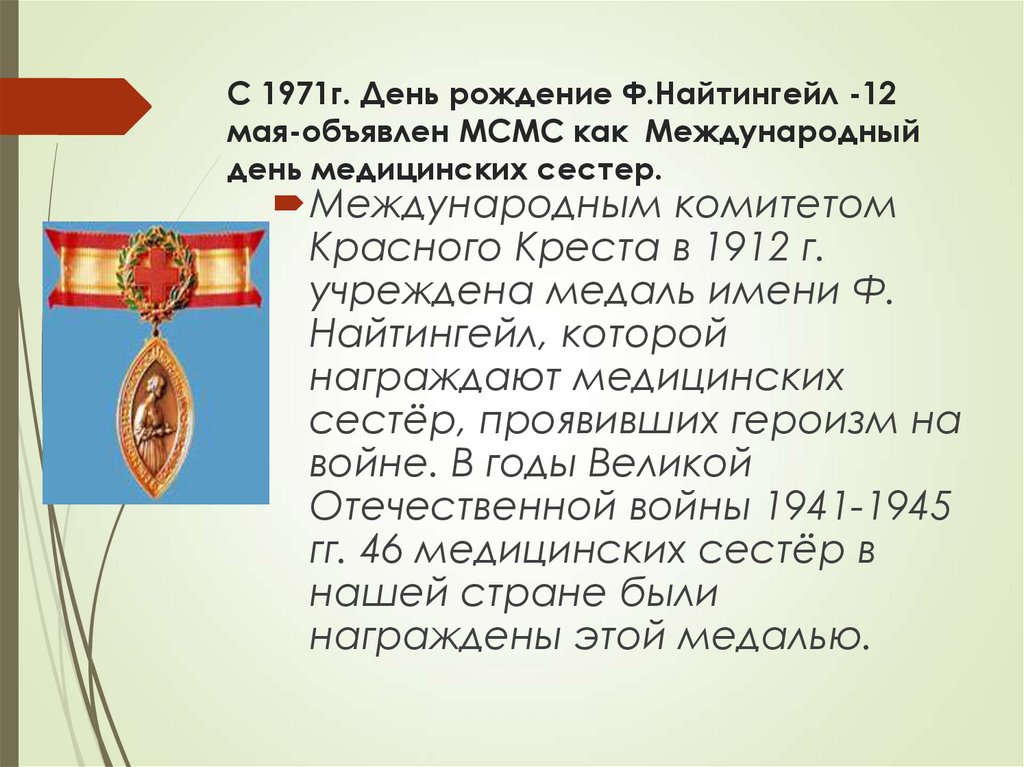 С 1971г. День рождение Ф.Найтингейл -12 мая-объявлен МСМС как Международный день медицинских сестер.

Международным комитетом Красного Креста в 1912 г. учреждена медаль имени Ф. Найтингейл, которой награждают медицинских сестёр, проявивших героизм на войне. В годы Великой Отечественной войны 1941-1945 гг. 46 медицинских сестёр в нашей стране были награждены этой медалью.